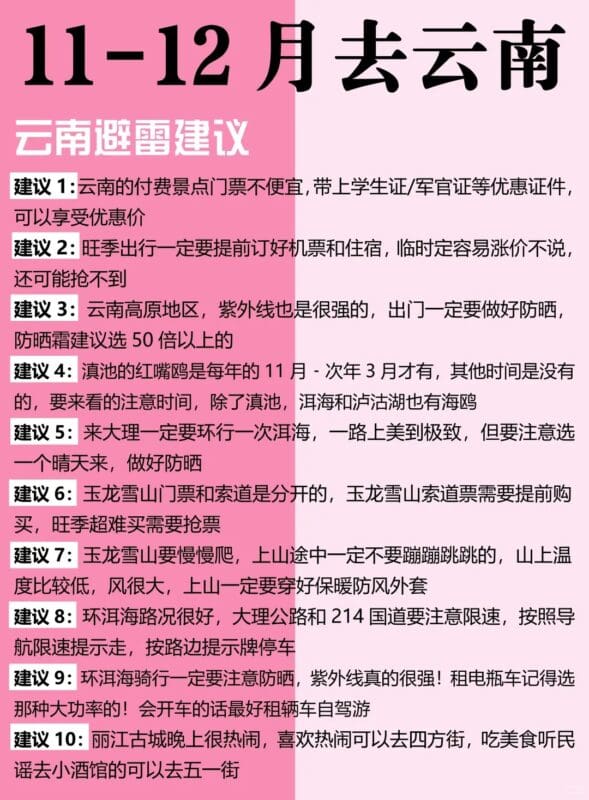 11-12 月去云南

云南避雷建议

建议 1:云南的付费景点门票不便宜，带上学生证/军官证等优惠证件，可以享受优惠价

建议 2: 旺季出行一定要提前订好机票和住宿，临时定容易涨价不说，还可能抢不到

建议 3: 云南高原地区，紫外线也是很强的，出门一定要做好防晒，防晒霜建议选 50 倍以上的

建议 4: 滇池的红嘴鸥是每年的 11 月 - 次年 3 月才有，其他时间是没有的，要来看的注意时间，除了滇池，洱海和泸沽湖也有海鸥

建议 5: 来大理一定要环行一次洱海，一路上美到极致，但要注意选一个晴天来，做好防晒

建议 6: 玉龙雪山门票和索道是分开的，玉龙雪山索道票需要提前购买，旺季超难买需要抢票

建议 7: 玉龙雪山要慢慢爬，上山途中一定不要蹦蹦跳跳的，山上温度比较低，风很大，上山一定要穿好保暖防风外套

建议 8: 环洱海路况很好，大理公路和 214 国道要注意限速，按照导航限速提示走，按路边提示牌停车

建议 9: 环洱海骑行一定要注意防晒，紫外线真的很强！租电瓶车记得选那种大功率的！会开车的话最好租辆车自驾游

建议 10: 丽江古城晚上很热闹，喜欢热闹可以去四方街，吃美食听民谣去小酒馆的可以去五一街